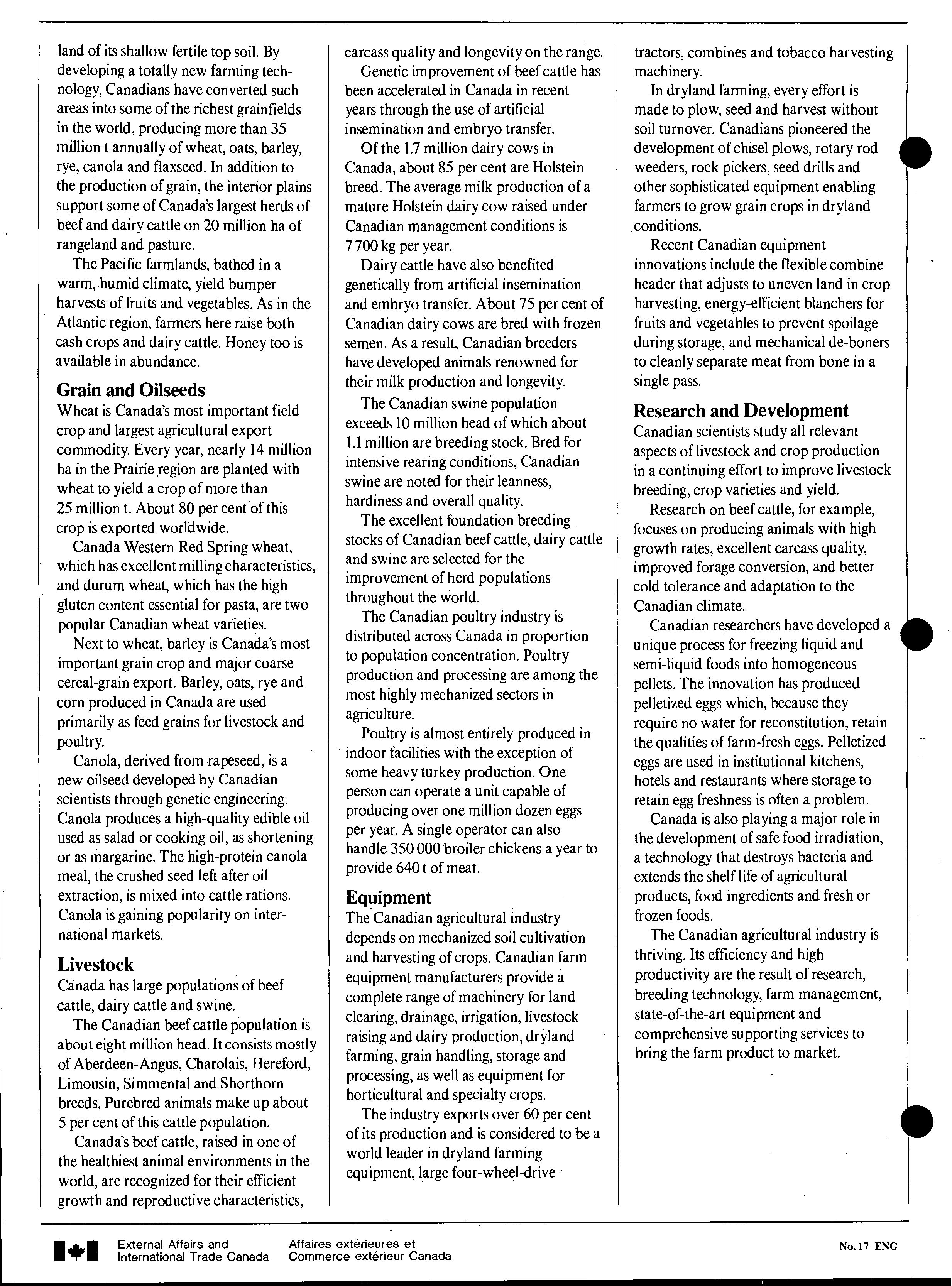 land of its shallow fertile top soil. By developing a totally new farming technology, Canadians have converted such areas into some of the richest grainfields in the world, producing more than 35 million t annually of wheat, oats, barley, rye, canola and flaxseed. In addition to the production of grain, the interior plains support some of Canada's largest herds of beef and dairy cattle on 20 million ha of rangeland and pasture.

The Pacific farmlands, bathed in a warm, humid climate, yield bumper harvests of fruits and vegetables. As in the Atlantic region, farmers here raise both cash crops and dairy cattle. Honey too is available in abundance.

Grain and Oilseeds

Wheat is Canada's most important field crop and largest agricultural export commodity. Every year, nearly 14 million ha in the Prairie region are planted with wheat to yield a crop of more than 25 million t. About 80 per cent of this crop is exported worldwide.

Canada Western Red Spring wheat, which has excellent milling characteristics, and durum wheat, which has the high gluten content essential for pasta, are two popular Canadian wheat varieties.

Next to wheat, barley is Canada's most important grain crop and major coarse cereal-grain export. Barley, oats, rye and corn produced in Canada are used primarily as feed grains for livestock and poultry.

Canola, derived from rapeseed, is a new oilseed developed by Canadian scientists through genetic engineering. Canola produces a high-quality edible oil used as salad or cooking oil, as shortening or as margarine. The high-protein canola meal, the crushed seed left after oil extraction, is mixed into cattle rations. Canola is gaining popularity on international markets.

Livestock

Canada has large populations of beef cattle, dairy cattle and swine.

The Canadian beef cattle population is about eight million head. It consists mostly of Aberdeen-Angus, Charolais, Hereford, Limousin, Simmental and Shorthorn breeds. Purebred animals make up about 5 per cent of this cattle population.

Canada's beef cattle, raised in one of the healthiest animal environments in the world, are recognized for their efficient growth and reproductive characteristics, carcass quality and longevity on the range.

Genetic improvement of beef cattle has been accelerated in Canada in recent years through the use of artificial insemination and embryo transfer.

Of the 1.7 million dairy cows in Canada, about 85 per cent are Holstein breed. The average milk production of a mature Holstein dairy cow raised under Canadian management conditions is 7 700 kg per year.

Dairy cattle have also benefited genetically from artificial insemination and embryo transfer. About 75 per cent of Canadian dairy cows are bred with frozen semen. As a result, Canadian breeders have developed animals renowned for their milk production and longevity.

The Canadian swine population exceeds 10 million head of which about 1.1 million are breeding stock. Bred for intensive rearing conditions, Canadian swine are noted for their leanness, hardiness and overall quality.

The excellent foundation breeding stocks of Canadian beef cattle, dairy cattle and swine are selected for the improvement of herd populations throughout the world.

The Canadian poultry industry is distributed across Canada in proportion to population concentration. Poultry production and processing are among the most highly mechanized sectors in agriculture.

Poultry is almost entirely produced in indoor facilities with the exception of some heavy turkey production. One person can operate a unit capable of producing over one million dozen eggs per year. A single operator can also handle 350 000 broiler chickens a year to provide 640 t of meat.

Equipment

The Canadian agricultural industry depends on mechanized soil cultivation and harvesting of crops. Canadian farm equipment manufacturers provide a complete range of machinery for land clearing, drainage, irrigation, livestock raising and dairy production, dryland farming, grain handling, storage and processing, as well as equipment for horticultural and specialty crops.

The industry exports over 60 per cent of its production and is considered to be a world leader in dryland farming equipment, large four-wheel-drive tractors, combines and tobacco harvesting machinery.

In dryland farming, every effort is made to plow, seed and harvest without soil turnover. Canadians pioneered the development of chisel plows, rotary rod weeders, rock pickers, seed drills and other sophisticated equipment enabling farmers to grow grain crops in dryland conditions.

Recent Canadian equipment innovations include the flexible combine header that adjusts to uneven land in crop harvesting, energy-efficient blanchers for fruits and vegetables to prevent spoilage during storage, and mechanical de-boners to cleanly separate meat from bone in a single pass.

Research and Development

Canadian scientists study all relevant aspects of livestock and crop production in a continuing effort to improve livestock breeding, crop varieties and yield.

Research on beef cattle, for example, focuses on producing animals with high growth rates, excellent carcass quality, improved forage conversion, and better cold tolerance and adaptation to the Canadian climate.

Canadian researchers have developed a unique process for freezing liquid and semi-liquid foods into homogeneous pellets. The innovation has produced pelletized eggs which, because they require no water for reconstitution, retain the qualities of farm-fresh eggs. Pelletized eggs are used in institutional kitchens, hotels and restaurants where storage to retain egg freshness is often a problem.

Canada is also playing a major role in the development of safe food irradiation, a technology that destroys bacteria and extends the shelf life of agricultural products, food ingredients and fresh or frozen foods.

The Canadian agricultural industry is thriving. Its efficiency and high productivity are the result of research, breeding technology, farm management, state-of-the-art equipment and comprehensive supporting services to bring the farm product to market.

External Affairs and International Trade Canada Affaires extérieures et Commerce extérieur Canada

No. 17 ENG